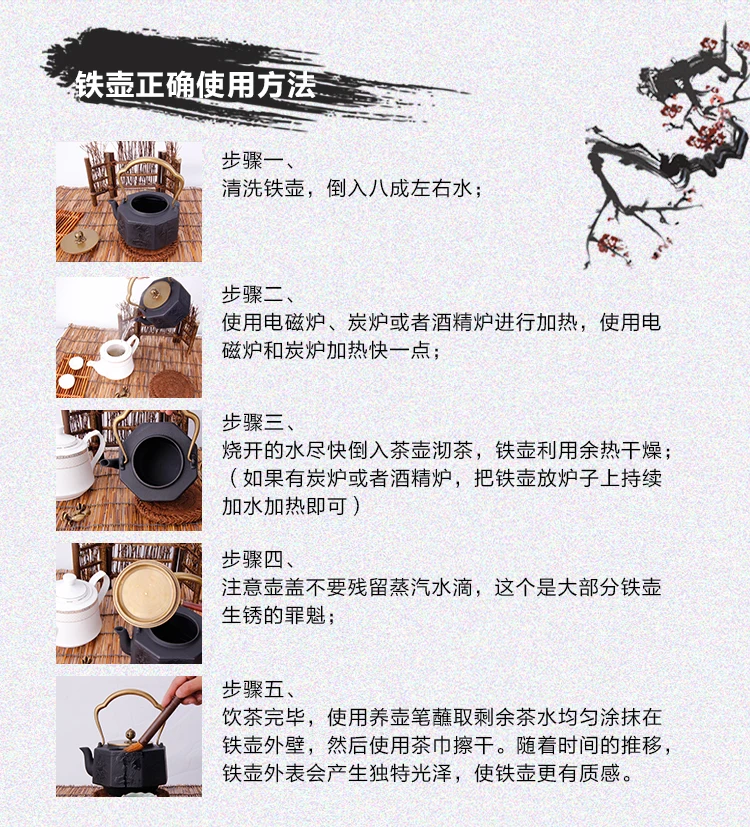 铁壶正确使用方法

步骤一、
清洗铁壶，倒入八成左右水；

步骤二、
使用电磁炉、炭炉或者酒精炉进行加热，使用电磁炉和炭炉加热快一点；

步骤三、
烧开的水尽快倒入茶壶沏茶，铁壶利用余热干燥；（如果有炭炉或者酒精炉，把铁壶放炉子上持续加水加热即可）

步骤四、
注意壶盖不要残留蒸汽水滴，这个是大部分铁壶生锈的罪魁；

步骤五、
饮茶完毕，使用养壶笔蘸取剩余茶水均匀涂抹在铁壶外壁，然后使用茶巾擦干。随着时间的推移，铁壶外表会产生独特光泽，使铁壶更有质感。